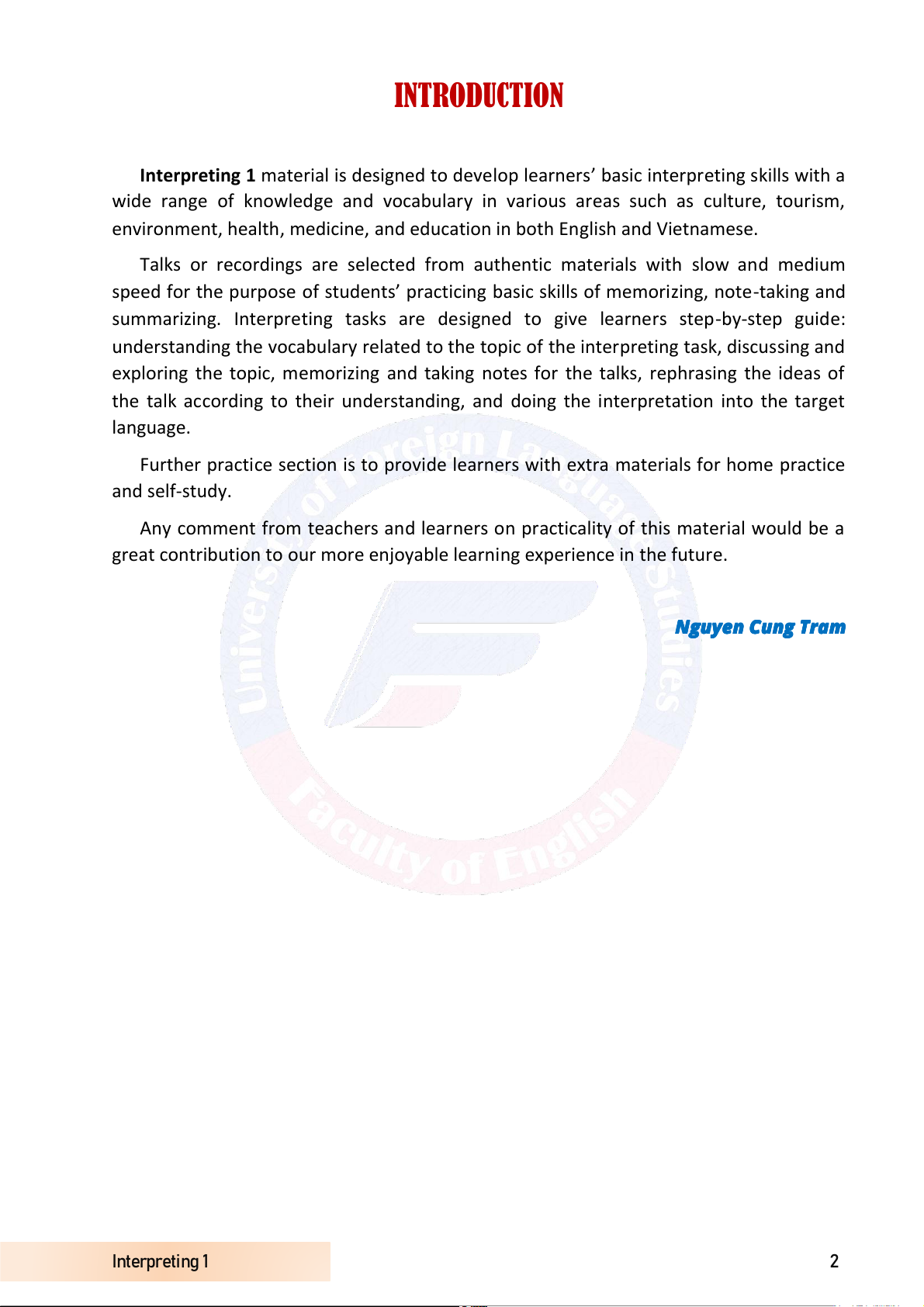 INTRODUCTION

Interpreting 1 material is designed to develop learners' basic interpreting skills with a wide range of knowledge and vocabulary in various areas such as culture, tourism, environment, health, medicine, and education in both English and Vietnamese.

Talks or recordings are selected from authentic materials with slow and medium speed for the purpose of students' practicing basic skills of memorizing, note-taking and summarizing. Interpreting tasks are designed to give learners step-by-step guide: understanding the vocabulary related to the topic of the interpreting task, discussing and exploring the topic, memorizing and taking notes for the talks, rephrasing the ideas of the talk according to their understanding, and doing the interpretation into the target language.

Further practice section is to provide learners with extra materials for home practice and self-study.

Any comment from teachers and learners on practicality of this material would be a great contribution to our more enjoyable learning experience in the future.

Nguyen Cung Tram

University of Foreign Language Studies
Faculty of English

Interpreting 1

2